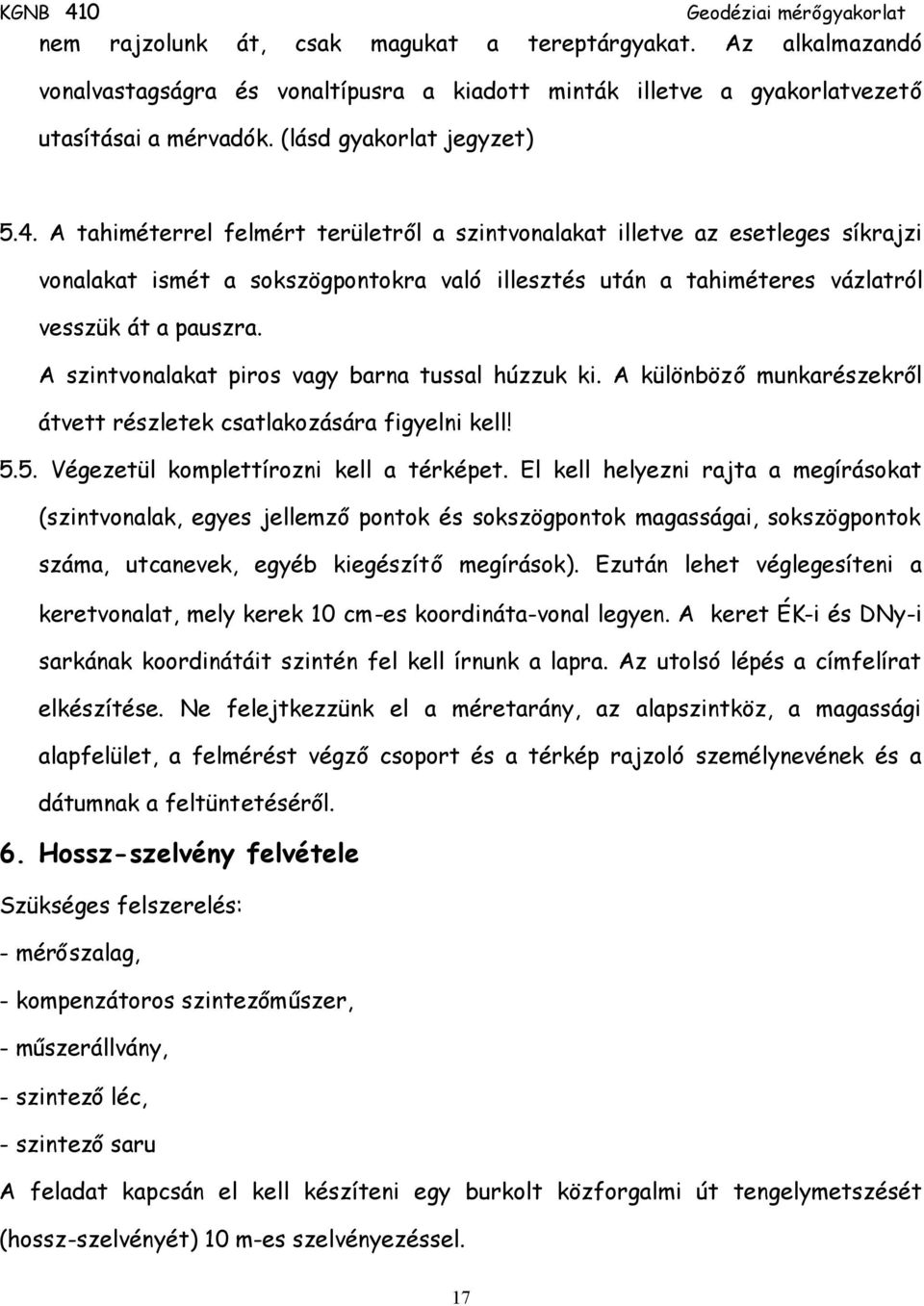 KGNB 410 Geodéziai mérőgyakorlat

nem rajzolunk át, csak magukat a tereptárgyakat. Az alkalmazandó vonalvastagságra és vonaltípusra a kiadott minták illetve a gyakorlatvezető utasításai a mérvadók. (lásd gyakorlat jegyzet)

5.4. A tahiméterrel felmért területről a szintvonalakat illetve az esetleges síkrajzi vonalakat ismét a sokszögpontokra való illesztés után a tahiméteres vázlatról vesszük át a pauszra.

A szintvonalakat piros vagy barna tussal húzzuk ki. A különböző munkarészekről átvett részletek csatlakozására figyelni kell!

5.5. Végezetül komplettírozni kell a térképet. El kell helyezni rajta a megírásokat (szintvonalak, egyes jellemző pontok és sokszögpontok magasságai, sokszögpontok száma, utcanevek, egyéb kiegészítő megírások). Ezután lehet véglegesíteni a keretvonalat, mely kerek 10 cm-es koordináta-vonal legyen. A keret ÉK-i és DNy-i sarkának koordinátáit szintén fel kell írnunk a lapra. Az utolsó lépés a címfelírat elkészítése. Ne felejtkezzünk el a méretarány, az alapszintköz, a magassági alapfelület, a felmérést végző csoport és a térkép rajzoló személynevének és a dátumnak a feltüntetéséről.

6. Hossz-szelvény felvétele

Szükséges felszerelés:

- mérőszalag,

- kompenzátoros szintezőműszer,

- műszerállvány,

- szintező léc,

- szintező saru

A feladat kapcsán el kell készíteni egy burkolt közforgalmi út tengelymetszését (hossz-szelvényét) 10 m-es szelvényezéssel.

17